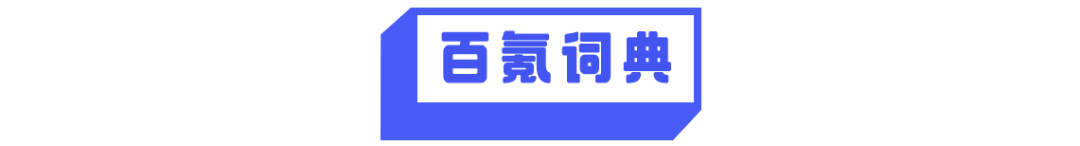 百氪词典